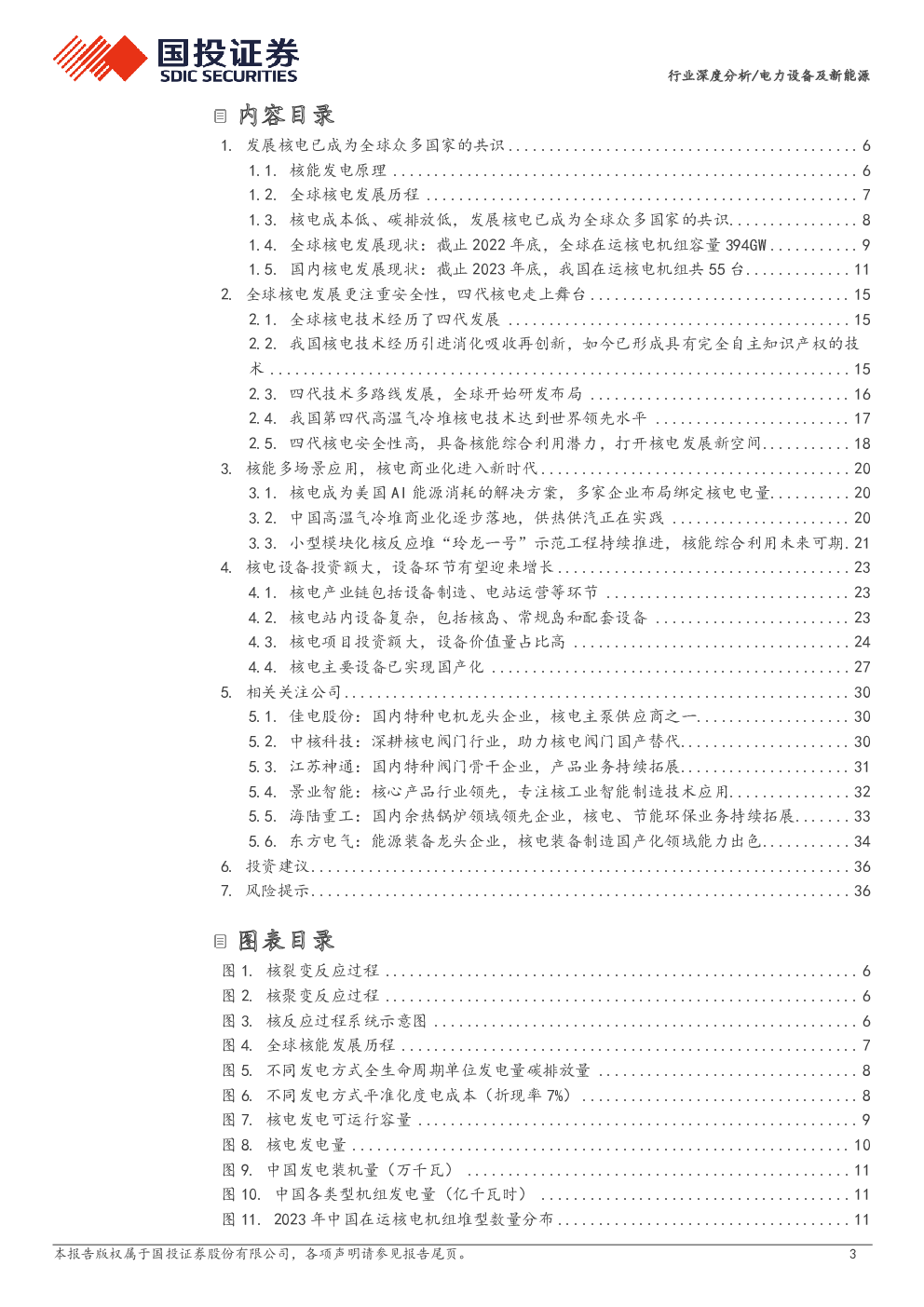 国投证券
SDIC SECURITIES

行业深度分析/电力设备及新能源

内容目录

1. 发展核电已成为全球众多国家的共识 ........ 6
1.1. 核能发电原理 ........ 6
1.2. 全球核电发展历程 ........ 7
1.3. 核电成本低、碳排放低，发展核电已成为全球众多国家的共识 ........ 8
1.4. 全球核电发展现状：截止 2022 年底，全球在运核电机组容量 394GW ........ 9
1.5. 国内核电发展现状：截止 2023 年底，我国在运核电机组共 55 台 ........ 11
2. 全球核电发展更注重安全性，四代核电走上舞台 ........ 15
2.1. 全球核电技术经历了四代发展 ........ 15
2.2. 我国核电技术经历引进消化吸收再创新，如今已形成具有完全自主知识产权的技术 ........ 15
2.3. 四代技术多路线发展，全球开始研发布局 ........ 16
2.4. 我国第四代高温气冷堆核电技术达到世界领先水平 ........ 17
2.5. 四代核电安全性高，具备核能综合利用潜力，打开核电发展新空间 ........ 18
3. 核能多场景应用，核电商业化进入新时代 ........ 20
3.1. 核电成为美国 AI 能源消耗的解决方案，多家企业布局绑定核电电量 ........ 20
3.2. 中国高温气冷堆商业化逐步落地，供热供汽正在实践 ........ 20
3.3. 小型模块化核反应堆“玲龙一号”示范工程持续推进，核能综合利用未来可期. 21
4. 核电设备投资额大，设备环节有望迎来增长 ........ 23
4.1. 核电产业链包括设备制造、电站运营等环节 ........ 23
4.2. 核电站内设备复杂，包括核岛、常规岛和配套设备 ........ 23
4.3. 核电项目投资额大，设备价值量占比高 ........ 24
4.4. 核电主要设备已实现国产化 ........ 27
5. 相关关注公司 ........ 30
5.1. 佳电股份：国内特种电机龙头企业，核电主泵供应商之一 ........ 30
5.2. 中核科技：深耕核电阀门行业，助力核电阀门国产替代 ........ 30
5.3. 江苏神通：国内特种阀门骨干企业，产品业务持续拓展 ........ 31
5.4. 景业智能：核心产品行业领先，专注核工业智能制造技术应用 ........ 32
5.5. 海陆重工：国内余热锅炉领域领先企业，核电、节能环保业务持续拓展 ........ 33
5.6. 东方电气：能源装备龙头企业，核电装备制造国产化领域能力出色 ........ 34
6. 投资建议 ........ 36
7. 风险提示 ........ 36

图表目录

图 1. 核裂变反应过程 ........ 6
图 2. 核聚变反应过程 ........ 6
图 3. 核反应过程系统示意图 ........ 6
图 4. 全球核能发展历程 ........ 7
图 5. 不同发电方式全生命周期单位发电量碳排放量 ........ 8
图 6. 不同发电方式平准化度电成本（折现率 7%） ........ 8
图 7. 核电发电可运行容量 ........ 9
图 8. 核电发电量 ........ 10
图 9. 中国发电装机量（万千瓦） ........ 11
图 10. 中国各类型机组发电量（亿千瓦时） ........ 11
图 11. 2023 年中国在运核电机组堆型数量分布 ........ 11

本报告版权属于国投证券股份有限公司，各项声明请参见报告尾页。 3